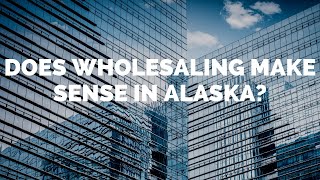 DOES WHOLESALING MAKE SENSE IN ALASKA?